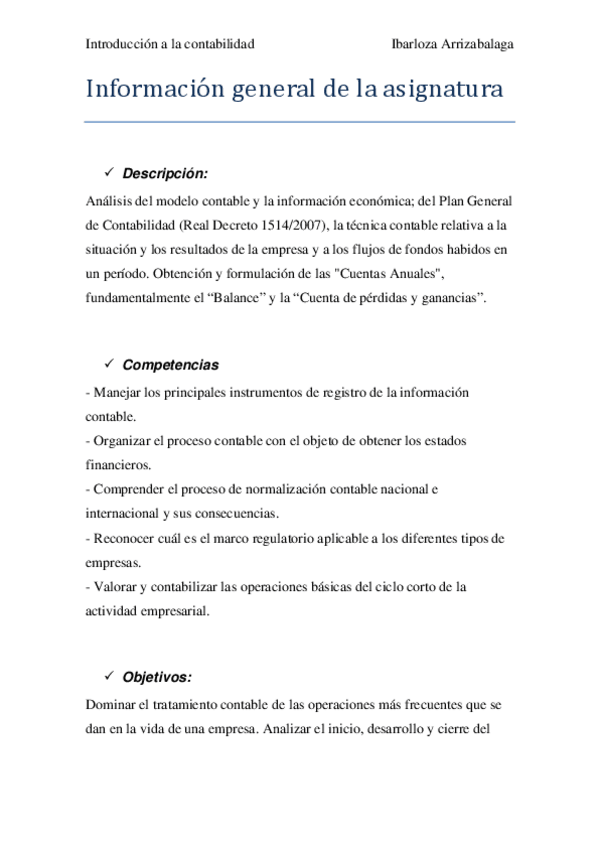 Introducción a la contabilidad Ibarloza Arrizabalaga

Información general de la asignatura

✓ Descripción:

Análisis del modelo contable y la información económica; del Plan General de Contabilidad (Real Decreto 1514/2007), la técnica contable relativa a la situación y los resultados de la empresa y a los flujos de fondos habidos en un período. Obtención y formulación de las "Cuentas Anuales", fundamentalmente el “Balance” y la “Cuenta de pérdidas y ganancias”.

✓ Competencias

- Manejar los principales instrumentos de registro de la información contable.
- Organizar el proceso contable con el objeto de obtener los estados financieros.
- Comprender el proceso de normalización contable nacional e internacional y sus consecuencias.
- Reconocer cuál es el marco regulatorio aplicable a los diferentes tipos de empresas.
- Valorar y contabilizar las operaciones básicas del ciclo corto de la actividad empresarial.

✓ Objetivos:

Dominar el tratamiento contable de las operaciones más frecuentes que se dan en la vida de una empresa. Analizar el inicio, desarrollo y cierre del